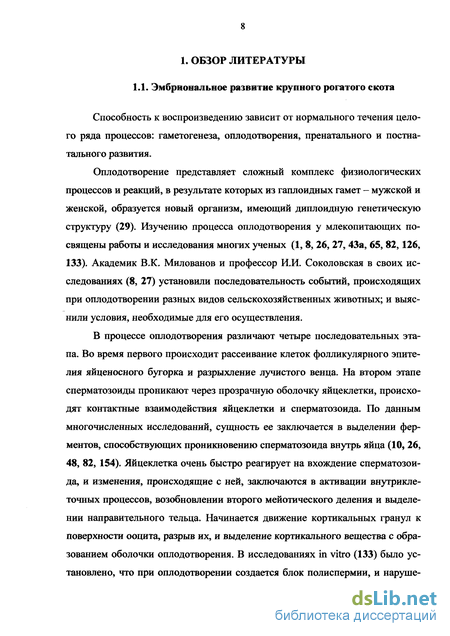 8

1. ОБЗОР ЛИТЕРАТУРЫ

1.1. Эмбриональное развитие крупного рогатого скота

Способность к воспроизведению зависит от нормального течения целого ряда процессов: гаметогенеза, оплодотворения, пренатального и постнатального развития.

Оплодотворение представляет сложный комплекс физиологических процессов и реакций, в результате которых из гаплоидных гамет – мужской и женской, образуется новый организм, имеющий диплоидную генетическую структуру (29). Изучению процесса оплодотворения у млекопитающих посвящены работы и исследования многих ученых (1, 8, 26, 27, 43а, 65, 82, 126, 133). Академик В.К. Милованов и профессор И.И. Соколовская в своих исследованиях (8, 27) установили последовательность событий, происходящих при оплодотворении разных видов сельскохозяйственных животных; и выяснили условия, необходимые для его осуществления.

В процессе оплодотворения различают четыре последовательных этапа. Во время первого происходит рассеивание клеток фолликулярного эпителия яйценосного бугорка и разрыхление лучистого венца. На втором этапе сперматозоиды проникают через прозрачную оболочку яйцеклетки, происходят контактные взаимодействия яйцеклетки и сперматозоида. По данным многочисленных исследований, сущность ее заключается в выделении ферментов, способствующих проникновению сперматозоида внутрь яйца (10, 26, 48, 82, 154). Яйцеклетка очень быстро реагирует на вхождение сперматозоида, и изменения, происходящие с ней, заключаются в активации внутриклеточных процессов, возобновлении второго мейотического деления и выделении направительного тельца. Начинается движение кортикальных гранул к поверхности ооцита, разрыв их, и выделение кортикального вещества с образованием оболочки оплодотворения. В исследованиях in vitro (133) было установлено, что при оплодотворении создается блок полиспермии, и наруше-

dsLib.net
библиотека диссертаций